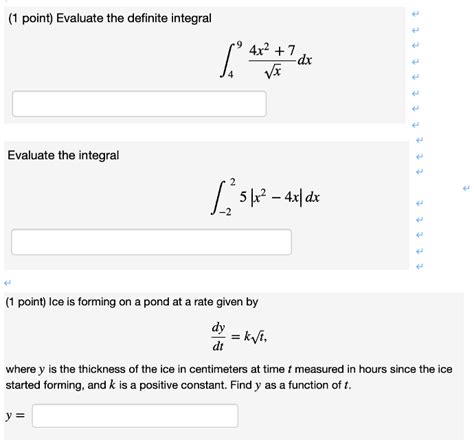 (1 point) Evaluate the definite integral

$\int_{4}^{9} \frac{4x^2+7}{\sqrt{x}} dx$

Evaluate the integral

$\int_{-2}^{2} 5\left|x^2-4x\right| dx$

(1 point) Ice is forming on a pond at a rate given by

$\frac{dy}{dt} = k\sqrt{t},$

where $y$ is the thickness of the ice in centimeters at time $t$ measured in hours since the ice started forming, and $k$ is a positive constant. Find $y$ as a function of $t$.

$y =$